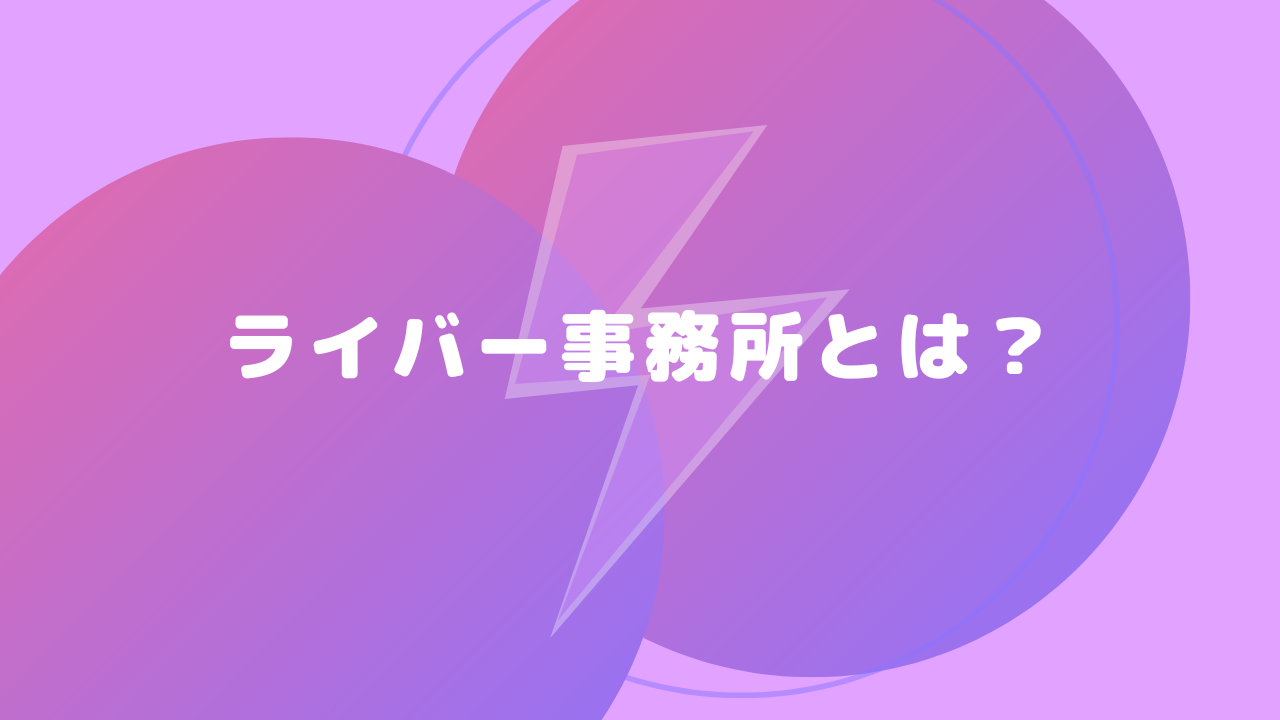 ライバー事務所とは？